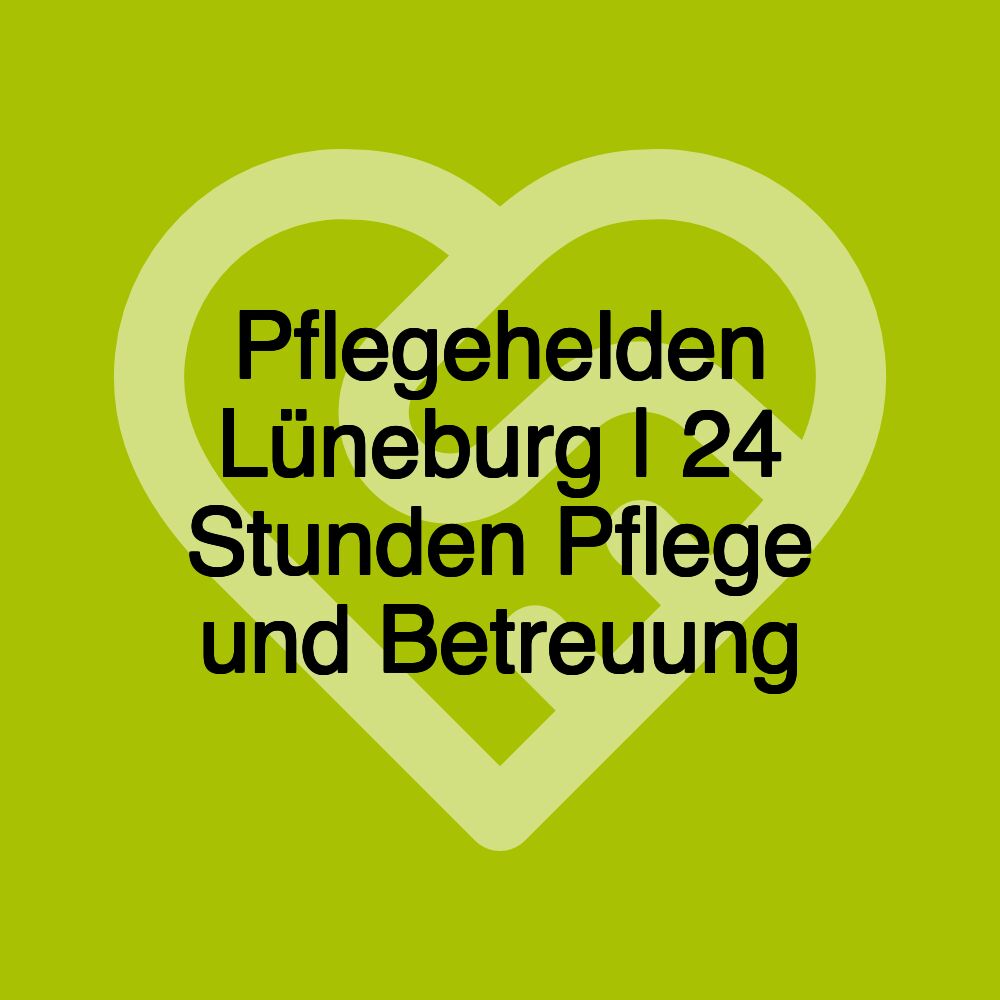 Pflegehelden Lüneburg | 24 Stunden Pflege und Betreuung